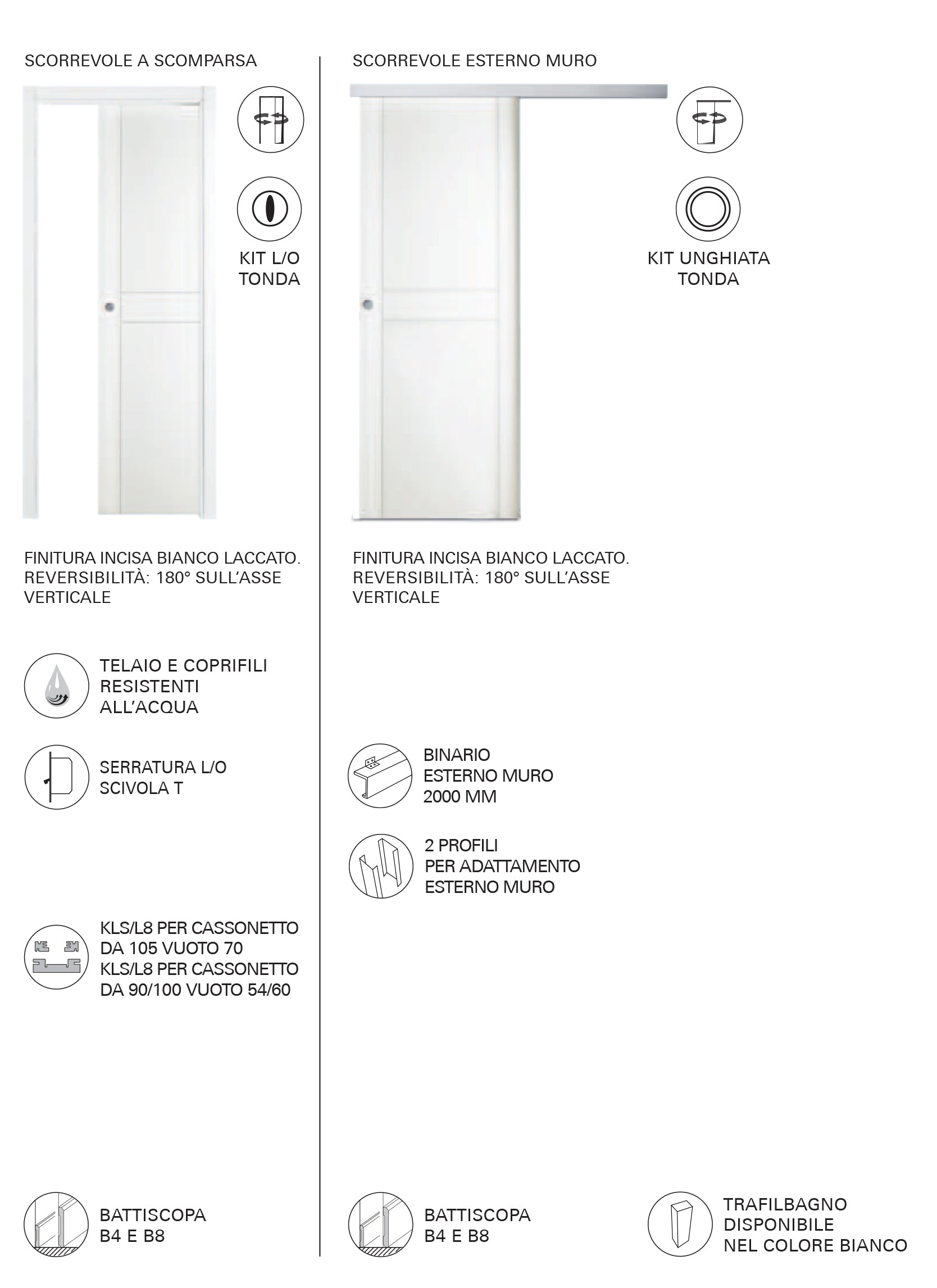 SCORREVOLE A SCOMPARSA

KIT L/O TONDA

FINITURA INCISA BIANCO LACCATO. REVERSIBILITÀ: 180° SULL'ASSE VERTICALE

TELAIO E COPRIFILI RESISTENTI ALL'ACQUA

SERRATURA L/O SCIVOLA T

KLS/L8 PER CASSONETTO DA 105 VUOTO 70
KLS/L8 PER CASSONETTO DA 90/100 VUOTO 54/60

BATTISCOPA B4 E B8

SCORREVOLE ESTERNO MURO

KIT UNGHIATA TONDA

FINITURA INCISA BIANCO LACCATO. REVERSIBILITÀ: 180° SULL'ASSE VERTICALE

BINARIO ESTERNO MURO 2000 MM

2 PROFILI PER ADATTAMENTO ESTERNO MURO

BATTISCOPA B4 E B8

TRAFILBAGNO DISPONIBILE NEL COLORE BIANCO